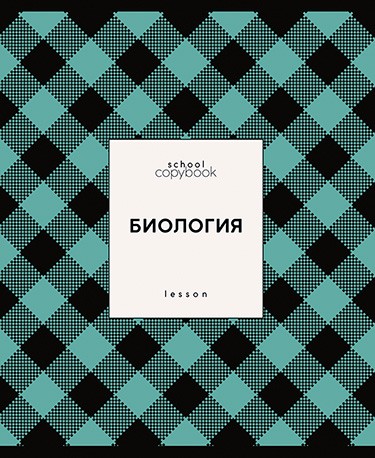 school
copybook

БИОЛОГИЯ

lesson